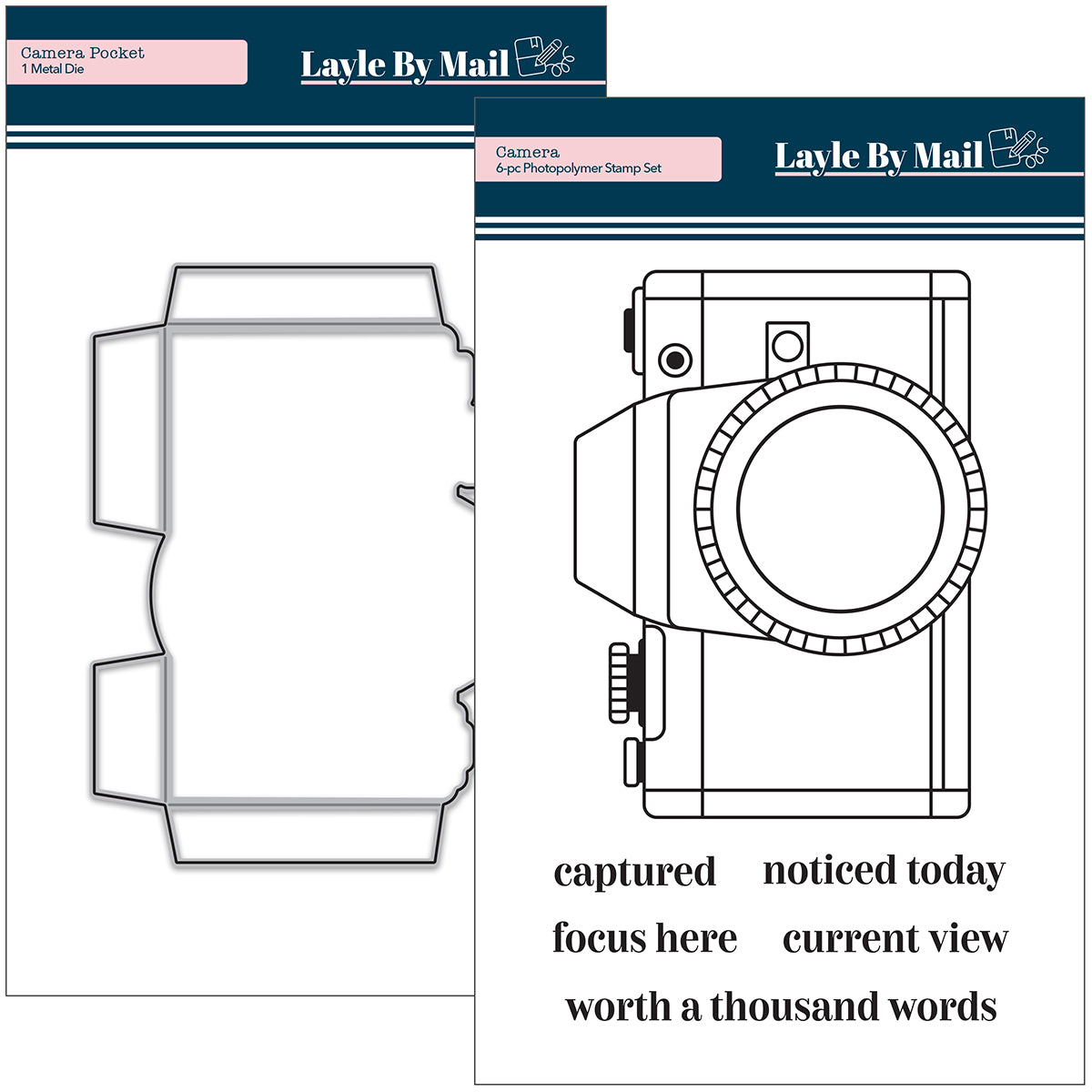 Camera Pocket
1 Metal Die

Layle By Mail

Camera
6-pc Photopolymer Stamp Set

Layle By Mail

captured noticed today
focus here current view
worth a thousand words